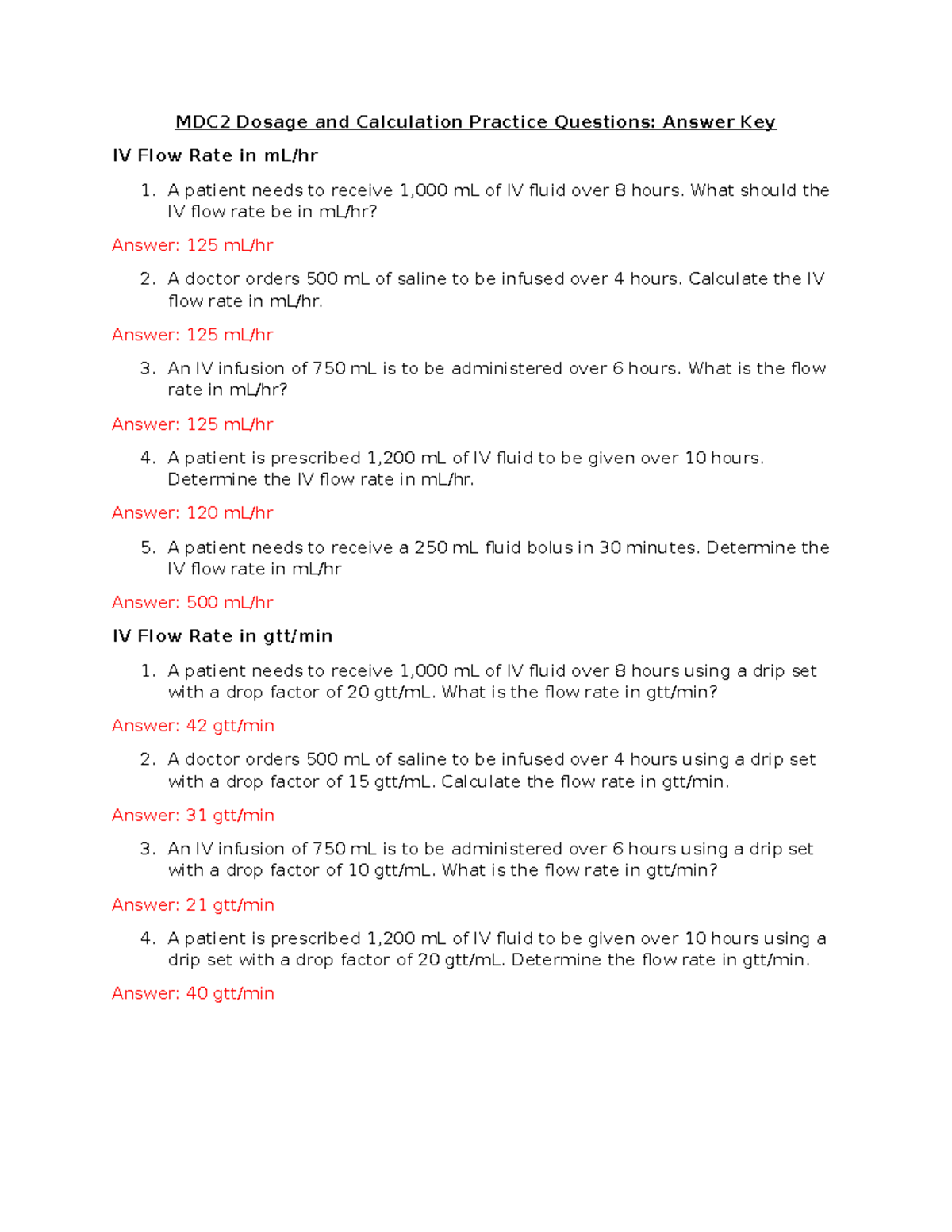 MDC2 Dosage and Calculation Practice Questions: Answer Key

IV Flow Rate in mL/hr

1. A patient needs to receive 1,000 mL of IV fluid over 8 hours. What should the IV flow rate be in mL/hr?

Answer: 125 mL/hr

2. A doctor orders 500 mL of saline to be infused over 4 hours. Calculate the IV flow rate in mL/hr.

Answer: 125 mL/hr

3. An IV infusion of 750 mL is to be administered over 6 hours. What is the flow rate in mL/hr?

Answer: 125 mL/hr

4. A patient is prescribed 1,200 mL of IV fluid to be given over 10 hours. Determine the IV flow rate in mL/hr.

Answer: 120 mL/hr

5. A patient needs to receive a 250 mL fluid bolus in 30 minutes. Determine the IV flow rate in mL/hr

Answer: 500 mL/hr

IV Flow Rate in gtt/min

1. A patient needs to receive 1,000 mL of IV fluid over 8 hours using a drip set with a drop factor of 20 gtt/mL. What is the flow rate in gtt/min?

Answer: 42 gtt/min

2. A doctor orders 500 mL of saline to be infused over 4 hours using a drip set with a drop factor of 15 gtt/mL. Calculate the flow rate in gtt/min.

Answer: 31 gtt/min

3. An IV infusion of 750 mL is to be administered over 6 hours using a drip set with a drop factor of 10 gtt/mL. What is the flow rate in gtt/min?

Answer: 21 gtt/min

4. A patient is prescribed 1,200 mL of IV fluid to be given over 10 hours using a drip set with a drop factor of 20 gtt/mL. Determine the flow rate in gtt/min.

Answer: 40 gtt/min